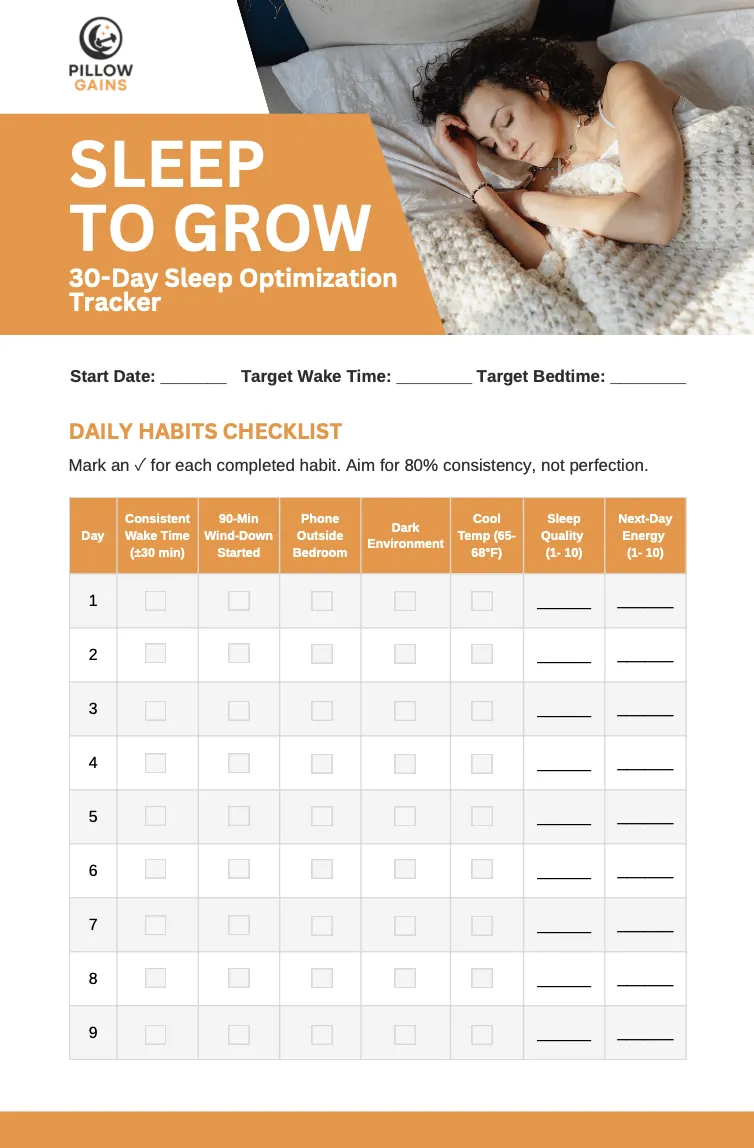 PILLOW GAINS

SLEEP TO GROW

30-Day Sleep Optimization Tracker

Start Date: _______ Target Wake Time: ________ Target Bedtime: ________

DAILY HABITS CHECKLIST

Mark an ✓ for each completed habit. Aim for 80% consistency, not perfection.

| Day | Consistent Wake Time (±30 min) | 90-Min Wind-Down Started | Phone Outside Bedroom | Dark Environment | Cool Temp (65-68°F) | Sleep Quality (1- 10) | Next-Day Energy (1- 10) |
|---|---|---|---|---|---|---|---|
| 1 | | | | | | ______ | ______ |
| 2 | | | | | | ______ | ______ |
| 3 | | | | | | ______ | ______ |
| 4 | | | | | | ______ | ______ |
| 5 | | | | | | ______ | ______ |
| 6 | | | | | | ______ | ______ |
| 7 | | | | | | ______ | ______ |
| 8 | | | | | | ______ | ______ |
| 9 | | | | | | ______ | ______ |